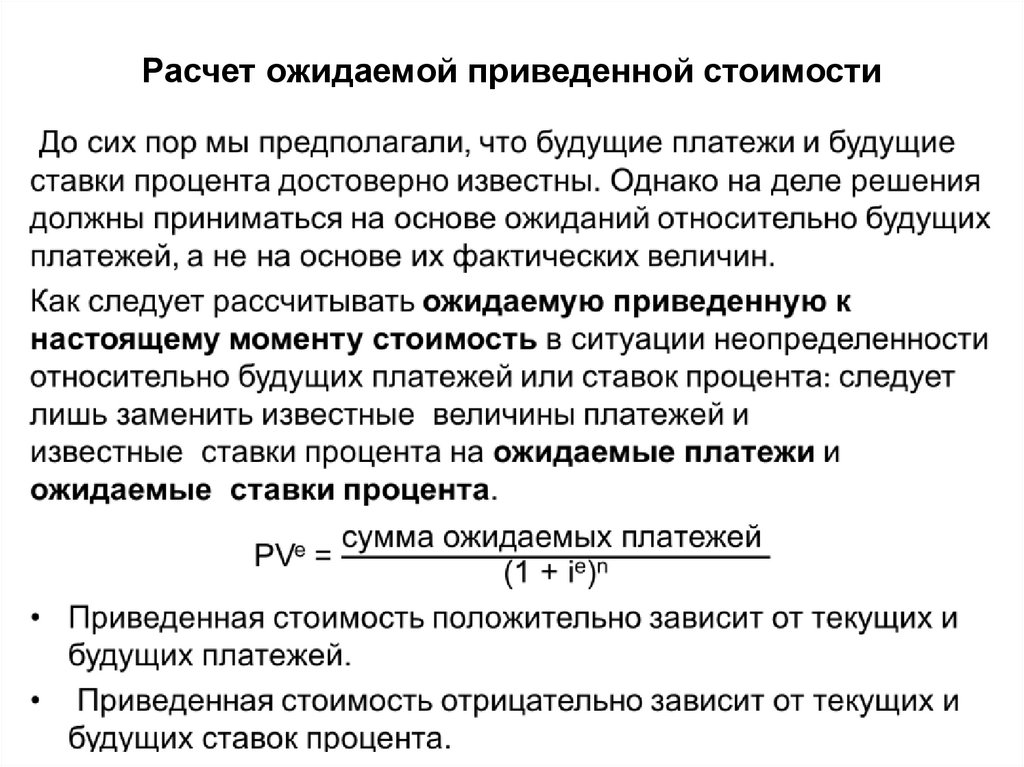 Расчет ожидаемой приведенной стоимости

До сих пор мы предполагали, что будущие платежи и будущие ставки процента достоверно известны. Однако на деле решения должны приниматься на основе ожиданий относительно будущих платежей, а не на основе их фактических величин.

Как следует рассчитывать ожидаемую приведенную к настоящему моменту стоимость в ситуации неопределенности относительно будущих платежей или ставок процента: следует лишь заменить известные величины платежей и известные ставки процента на ожидаемые платежи и ожидаемые ставки процента.

$PV^e = \frac{\text{сумма ожидаемых платежей}}{(1 + i^e)^n}$

• Приведенная стоимость положительно зависит от текущих и будущих платежей.

• Приведенная стоимость отрицательно зависит от текущих и будущих ставок процента.